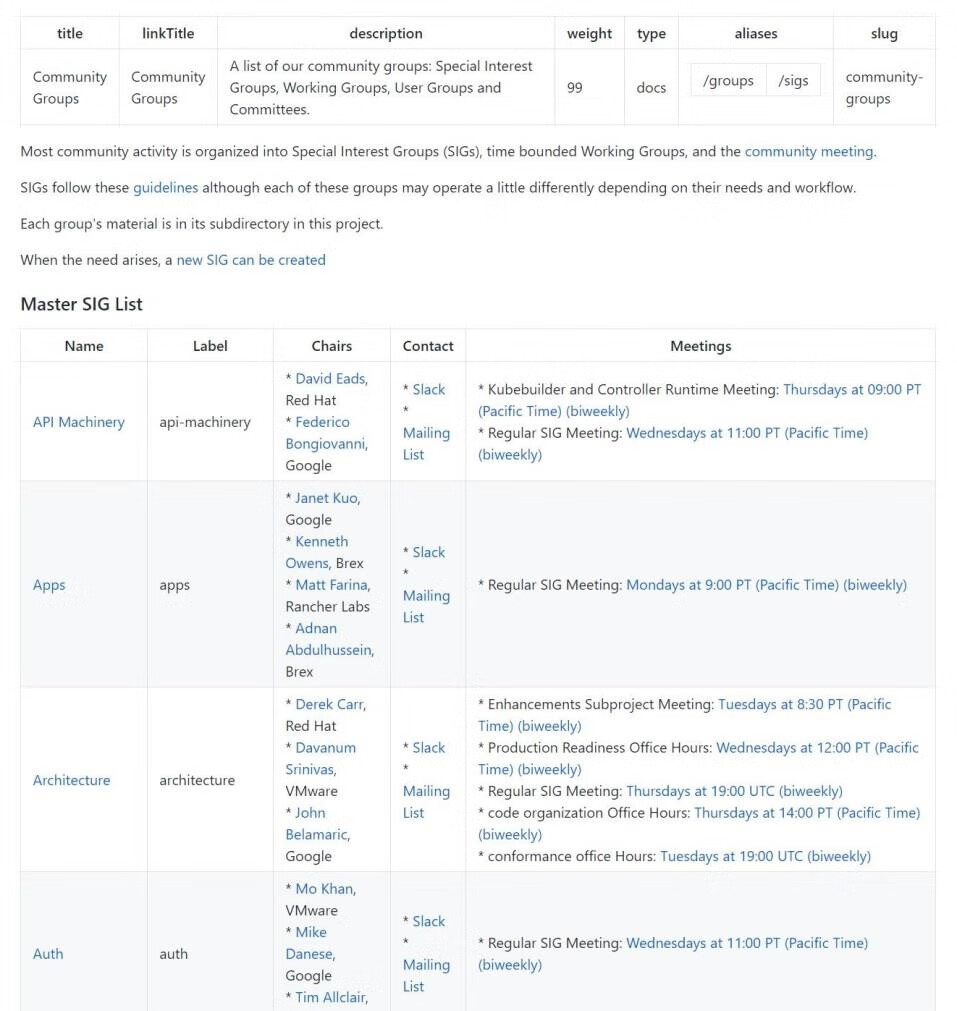 | title | linkTitle | description | weight | type | aliases | slug |
|---|---|---|---|---|---|---|
| Community Groups | Community Groups | A list of our community groups: Special Interest Groups, Working Groups, User Groups and Committees. | 99 | docs | /groups /sigs | community-groups |

Most community activity is organized into Special Interest Groups (SIGs), time bounded Working Groups, and the community meeting.

SIGs follow these guidelines although each of these groups may operate a little differently depending on their needs and workflow.

Each group's material is in its subdirectory in this project.

When the need arises, a new SIG can be created

Master SIG List

| Name | Label | Chairs | Contact | Meetings |
|---|---|---|---|---|
| API Machinery | api-machinery | * David Eads, Red Hat * Federico Bongiovanni, Google | * Slack * Mailing List | * Kubebuilder and Controller Runtime Meeting: Thursdays at 09:00 PT (Pacific Time) (biweekly) * Regular SIG Meeting: Wednesdays at 11:00 PT (Pacific Time) (biweekly) |
| Apps | apps | * Janet Kuo, Google * Kenneth Owens, Brex * Matt Farina, Rancher Labs * Adnan Abdulhussein, Brex | * Slack * Mailing List | * Regular SIG Meeting: Mondays at 9:00 PT (Pacific Time) (biweekly) |
| Architecture | architecture | * Derek Carr, Red Hat * Davanum Srinivas, VMware * John Belamaric, Google | * Slack * Mailing List | * Enhancements Subproject Meeting: Tuesdays at 8:30 PT (Pacific Time) (biweekly) * Production Readiness Office Hours: Wednesdays at 12:00 PT (Pacific Time) (biweekly) * Regular SIG Meeting: Thursdays at 19:00 UTC (biweekly) * code organization Office Hours: Thursdays at 14:00 PT (Pacific Time) (biweekly) * conformance office Hours: Tuesdays at 19:00 UTC (biweekly) |
| Auth | auth | * Mo Khan, VMware * Mike Danese, Google * Tim Allclair, | * Slack * Mailing List | * Regular SIG Meeting: Wednesdays at 11:00 PT (Pacific Time) (biweekly) |